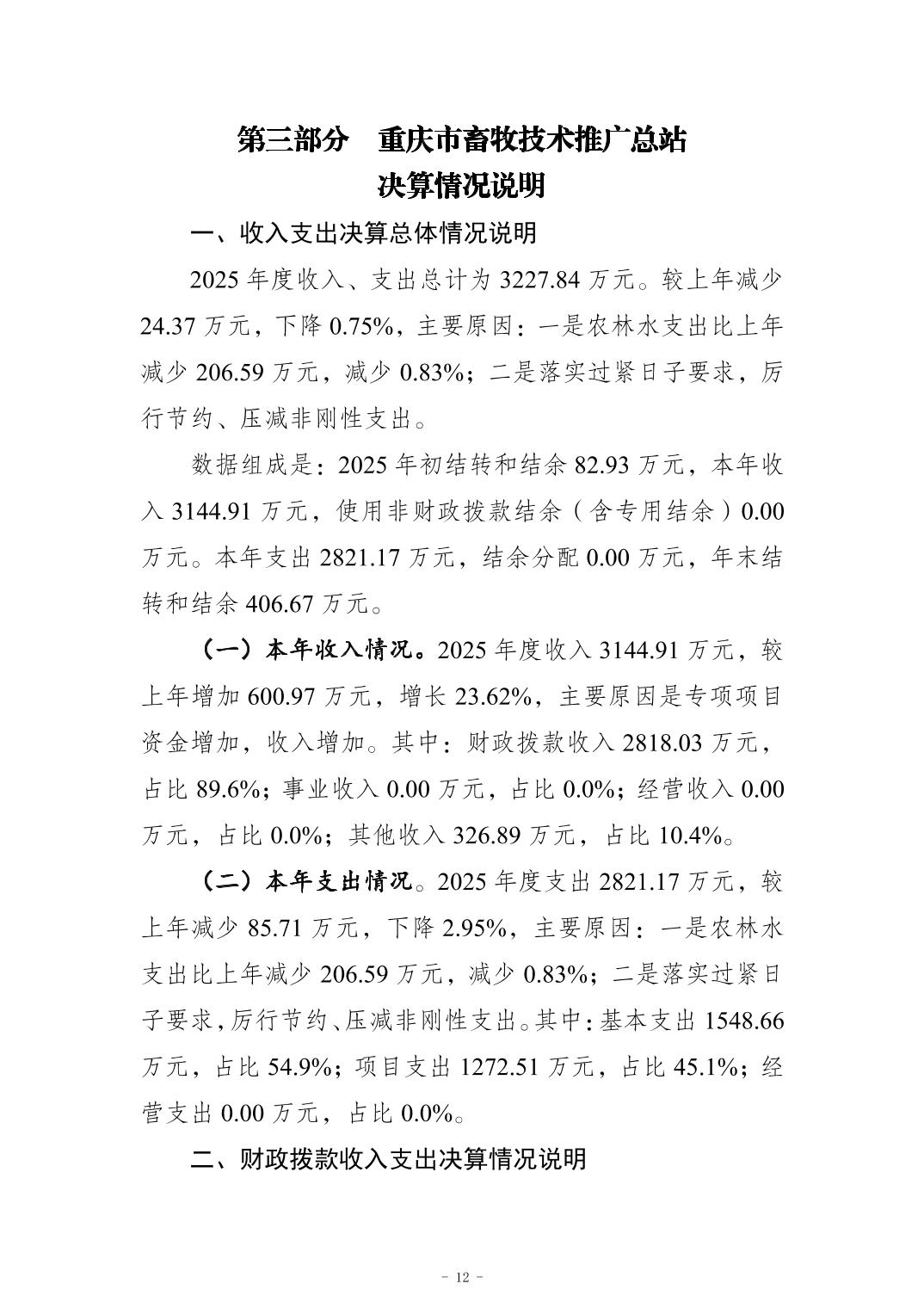 第三部分 重庆市畜牧技术推广总站
决算情况说明

一、收入支出决算总体情况说明

2025年度收入、支出总计为3227.84万元。较上年减少24.37万元，下降0.75%，主要原因：一是农林水支出比上年减少206.59万元，减少0.83%；二是落实过紧日子要求，厉行节约、压减非刚性支出。

数据组成是：2025年初结转和结余82.93万元，本年收入3144.91万元，使用非财政拨款结余（含专用结余）0.00万元。本年支出2821.17万元，结余分配0.00万元，年末结转和结余406.67万元。

（一）本年收入情况。2025年度收入3144.91万元，较上年增加600.97万元，增长23.62%，主要原因是专项项目资金增加，收入增加。其中：财政拨款收入2818.03万元，占比89.6%；事业收入0.00万元，占比0.0%；经营收入0.00万元，占比0.0%；其他收入326.89万元，占比10.4%。

（二）本年支出情况。2025年度支出2821.17万元，较上年减少85.71万元，下降2.95%，主要原因：一是农林水支出比上年减少206.59万元，减少0.83%；二是落实过紧日子要求，厉行节约、压减非刚性支出。其中：基本支出1548.66万元，占比54.9%；项目支出1272.51万元，占比45.1%；经营支出0.00万元，占比0.0%。

二、财政拨款收入支出决算情况说明

- 12 -